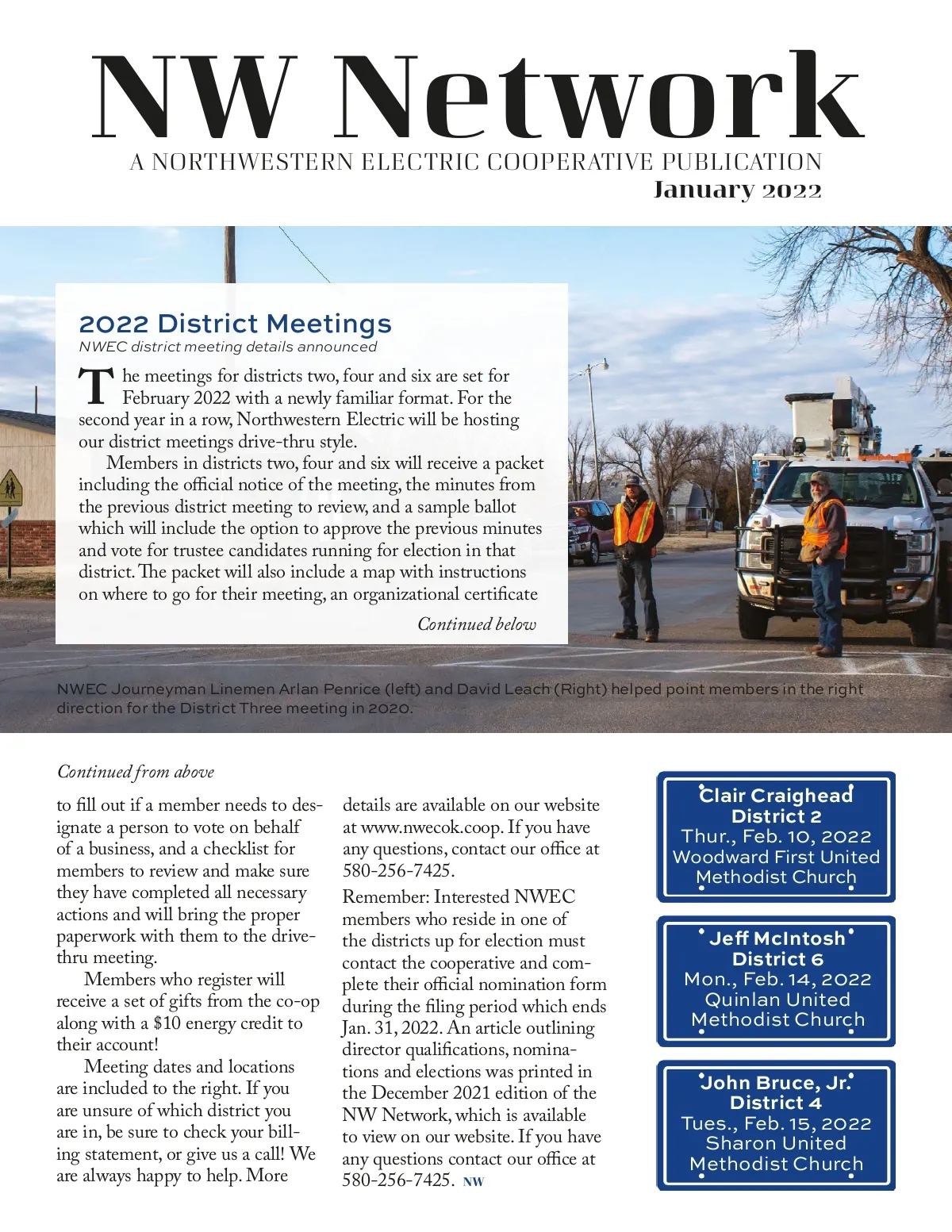 NW Network

A NORTHWESTERN ELECTRIC COOPERATIVE PUBLICATION

January 2022

2022 District Meetings

NWEC district meeting details announced

The meetings for districts two, four and six are set for February 2022 with a newly familiar format. For the second year in a row, Northwestern Electric will be hosting our district meetings drive-thru style.

Members in districts two, four and six will receive a packet including the official notice of the meeting, the minutes from the previous district meeting to review, and a sample ballot which will include the option to approve the previous minutes and vote for trustee candidates running for election in that district. The packet will also include a map with instructions on where to go for their meeting, an organizational certificate

Continued below

NWEC Journeyman Linemen Arlan Penrice (left) and David Leach (Right) helped point members in the right direction for the District Three meeting in 2020.

Continued from above

to fill out if a member needs to designate a person to vote on behalf of a business, and a checklist for members to review and make sure they have completed all necessary actions and will bring the proper paperwork with them to the drive-thru meeting.

Members who register will receive a set of gifts from the co-op along with a $10 energy credit to their account!

Meeting dates and locations are included to the right. If you are unsure of which district you are in, be sure to check your billing statement, or give us a call! We are always happy to help. More details are available on our website at www.nwecok.coop. If you have any questions, contact our office at 580-256-7425.

Remember: Interested NWEC members who reside in one of the districts up for election must contact the cooperative and complete their official nomination form during the filing period which ends Jan. 31, 2022. An article outlining director qualifications, nominations and elections was printed in the December 2021 edition of the NW Network, which is available to view on our website. If you have any questions contact our office at 580-256-7425. NW

Clair Craighead
District 2
Thur., Feb. 10, 2022
Woodward First United Methodist Church

Jeff McIntosh
District 6
Mon., Feb. 14, 2022
Quinlan United Methodist Church

John Bruce, Jr.
District 4
Tues., Feb. 15, 2022
Sharon United Methodist Church